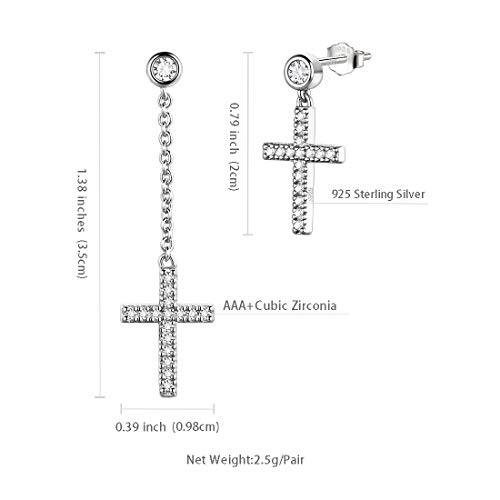 1.38 inches (3.5cm)

0.79 inch (2cm)

925 Sterling Silver

AAA+Cubic Zirconia

0.39 inch (0.98cm)

Net Weight:2.5g/Pair